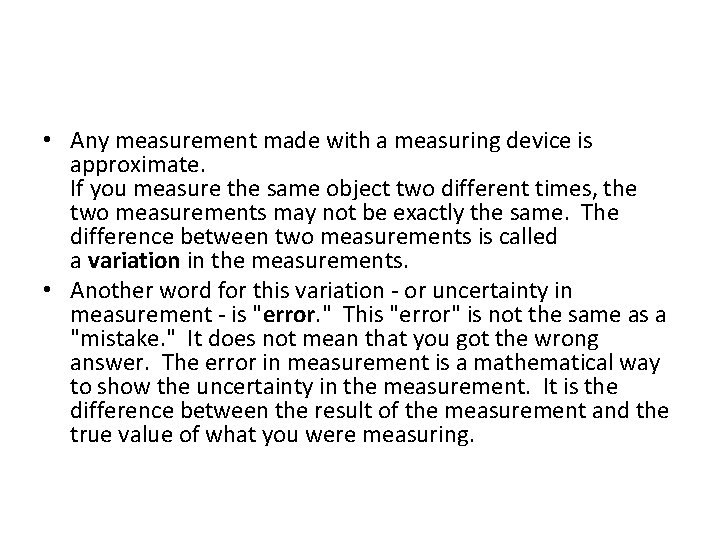 • Any measurement made with a measuring device is approximate.
If you measure the same object two different times, the two measurements may not be exactly the same. The difference between two measurements is called a variation in the measurements.

• Another word for this variation - or uncertainty in measurement - is "error." This "error" is not the same as a "mistake." It does not mean that you got the wrong answer. The error in measurement is a mathematical way to show the uncertainty in the measurement. It is the difference between the result of the measurement and the true value of what you were measuring.